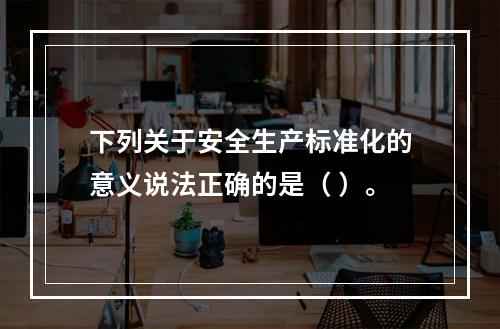 下列关于安全生产标准化的意义说法正确的是（）。